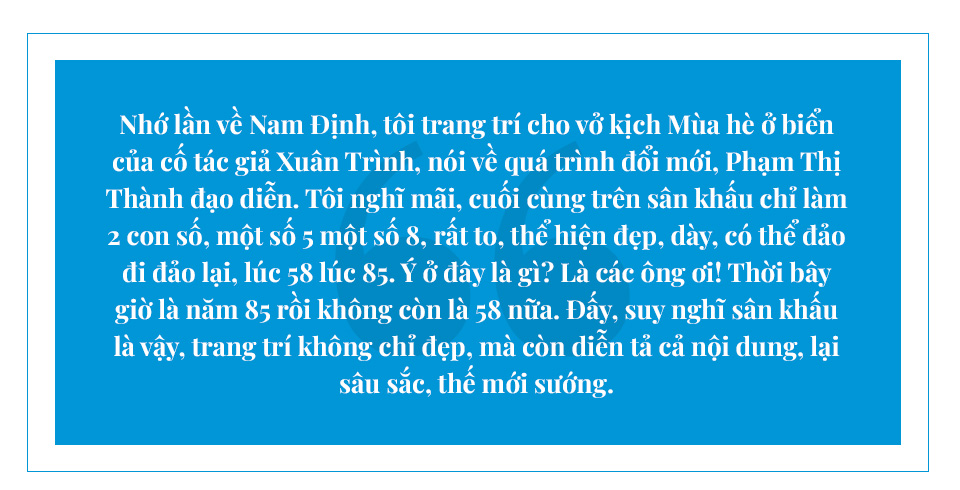 Nhớ lần về Nam Định, tôi trang trí cho vở kịch Mùa hè ở biển của cố tác giả Xuân Trình, nói về quá trình đổi mới, Phạm Thị Thành đạo diễn. Tôi nghĩ mãi, cuối cùng trên sân khấu chỉ làm 2 con số, một số 5 một số 8, rất to, thể hiện đẹp, dày, có thể đảo đi đảo lại, lúc 58 lúc 85. Ý ở đây là gì? Là các ông ơi! Thời bây giờ là năm 85 rồi không còn là 58 nữa. Đấy, suy nghĩ sân khấu là vậy, trang trí không chỉ đẹp, mà còn diễn tả cả nội dung, lại sâu sắc, thế mới sướng.